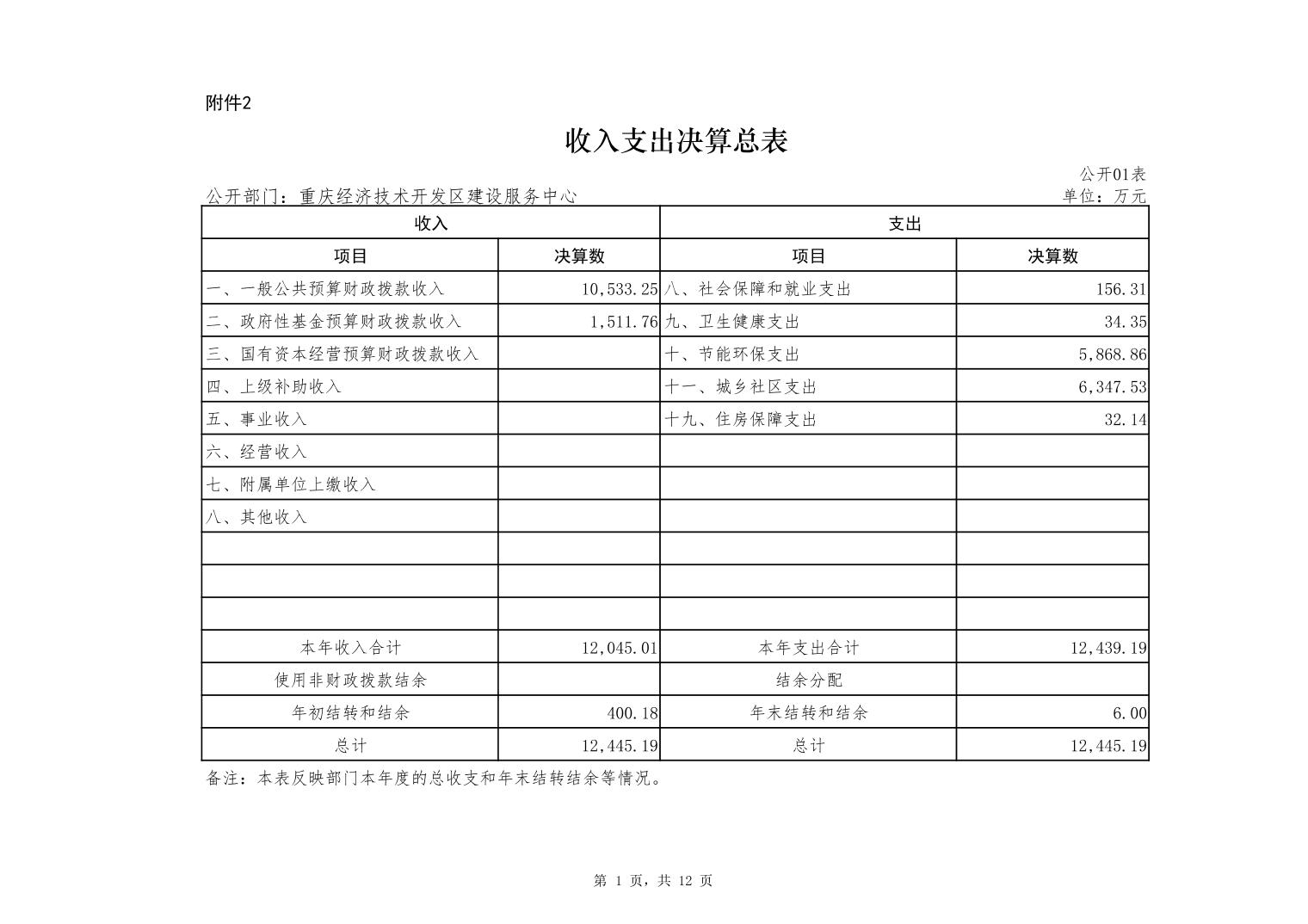 附件2

收入支出决算总表

公开01表

公开部门：重庆经济技术开发区建设服务中心

单位：万元

| 收入 | | 支出 | |
|---|---|---|---|
| 项目 | 决算数 | 项目 | 决算数 |
| 一、一般公共预算财政拨款收入 | 10,533.25 | 八、社会保障和就业支出 | 156.31 |
| 二、政府性基金预算财政拨款收入 | 1,511.76 | 九、卫生健康支出 | 34.35 |
| 三、国有资本经营预算财政拨款收入 | | 十、节能环保支出 | 5,868.86 |
| 四、上级补助收入 | | 十一、城乡社区支出 | 6,347.53 |
| 五、事业收入 | | 十九、住房保障支出 | 32.14 |
| 六、经营收入 | | | |
| 七、附属单位上缴收入 | | | |
| 八、其他收入 | | | |
| | | | |
| | | | |
| | | | |
| 本年收入合计 | 12,045.01 | 本年支出合计 | 12,439.19 |
| 使用非财政拨款结余 | | 结余分配 | |
| 年初结转和结余 | 400.18 | 年末结转和结余 | 6.00 |
| 总计 | 12,445.19 | 总计 | 12,445.19 |

备注：本表反映部门本年度的总收支和年末结转结余等情况。

第 1 页，共 12 页